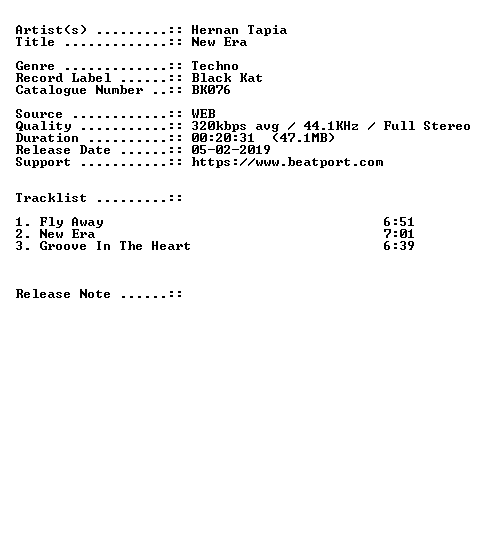 Artist(s) .........:: Hernan Tapia
Title .............:: New Era

Genre .............:: Techno
Record Label ......:: Black Kat
Catalogue Number ..:: BK076

Source ............:: WEB
Quality ...........:: 320kbps avg / 44.1KHz / Full Stereo
Duration ..........:: 00:20:31 (47.1MB)
Release Date ......:: 05-02-2019
Support ...........:: https://www.beatport.com

Tracklist .........::

1. Fly Away 6:51
2. New Era 7:01
3. Groove In The Heart 6:39

Release Note ......::